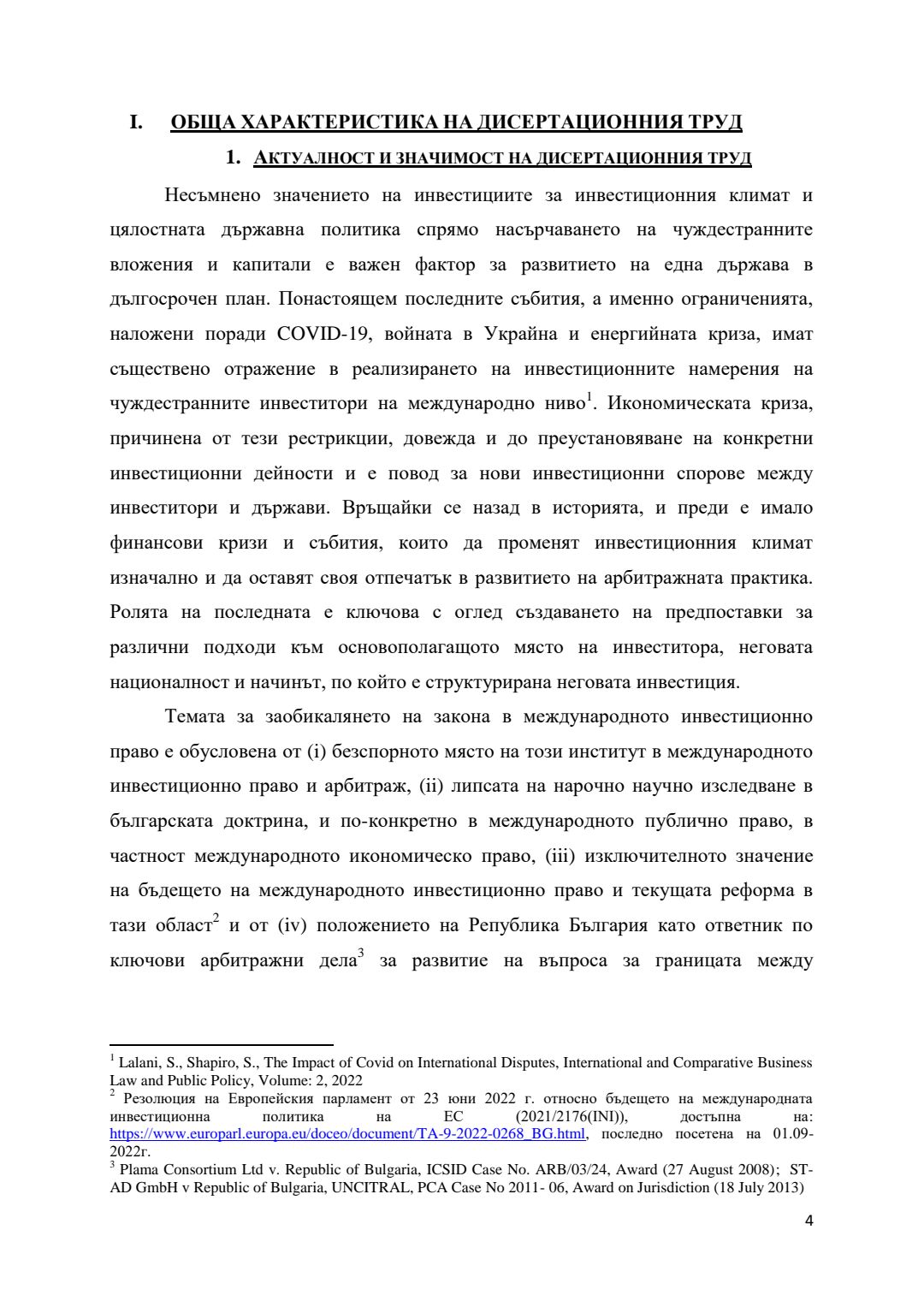 I. ОБЩА ХАРАКТЕРИСТИКА НА ДИСЕРТАЦИОННИЯ ТРУД

1. АКТУАЛНОСТ И ЗНАЧИМОСТ НА ДИСЕРТАЦИОННИЯ ТРУД

Несъмнено значението на инвестициите за инвестиционния климат и цялостната държавна политика спрямо насърчаването на чуждестранните вложения и капитали е важен фактор за развитието на една държава в дългосрочен план. Понастоящем последните събития, а именно ограниченията, наложени поради COVID-19, войната в Украйна и енергийната криза, имат съществено отражение в реализирането на инвестиционните намерения на чуждестранните инвеститори на международно ниво$^{1}$. Икономическата криза, причинена от тези рестрикции, довежда и до преустановяване на конкретни инвестиционни дейности и е повод за нови инвестиционни спорове между инвеститори и държави. Връщайки се назад в историята, и преди е имало финансови кризи и събития, които да променят инвестиционния климат изначално и да оставят своя отпечатък в развитието на арбитражната практика. Ролята на последната е ключова с оглед създаването на предпоставки за различни подходи към основополагащото място на инвеститора, неговата националност и начинът, по който е структурирана неговата инвестиция.

Темата за заобикалянето на закона в международното инвестиционно право е обусловена от (i) безспорното място на този институт в международното инвестиционно право и арбитраж, (ii) липсата на нарочно научно изследване в българската доктрина, и по-конкретно в международното публично право, в частност международното икономическо право, (iii) изключителното значение на бъдещето на международното инвестиционно право и текущата реформа в тази област$^{2}$ и от (iv) положението на Република България като ответник по ключови арбитражни дела$^{3}$ за развитие на въпроса за границата между

$^{1}$ Lalani, S., Shapiro, S., The Impact of Covid on International Disputes, International and Comparative Business Law and Public Policy, Volume: 2, 2022
$^{2}$ Резолюция на Европейския парламент от 23 юни 2022 г. относно бъдещето на международната инвестиционна политика на ЕС (2021/2176(INI)), достъпна на: https://www.europarl.europa.eu/doceo/document/TA-9-2022-0268_BG.html, последно посетена на 01.09-2022г.
$^{3}$ Plama Consortium Ltd v. Republic of Bulgaria, ICSID Case No. ARB/03/24, Award (27 August 2008); ST-AD GmbH v Republic of Bulgaria, UNCITRAL, PCA Case No 2011- 06, Award on Jurisdiction (18 July 2013)

4